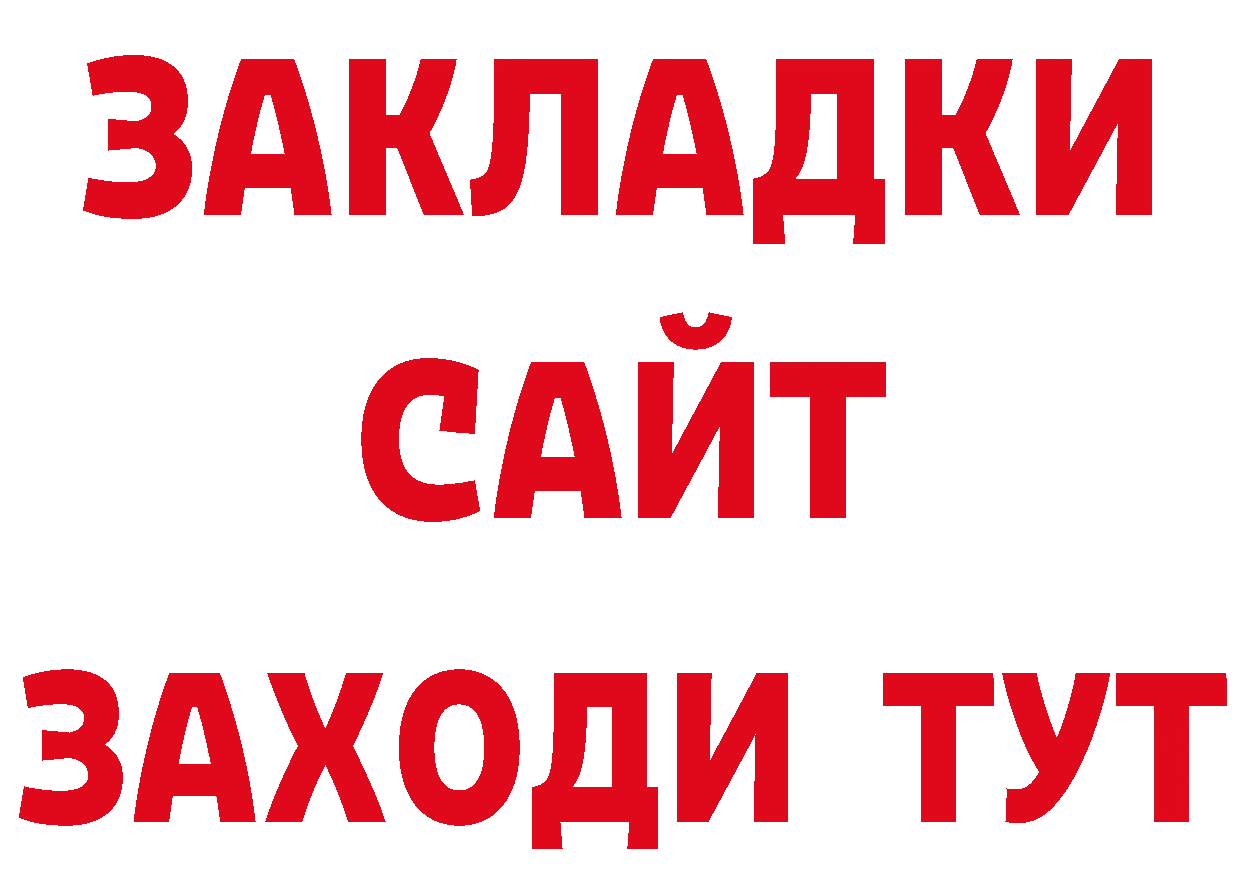 ЗАКЛАДКИ
САЙТ
ЗАХОДИ ТУТ